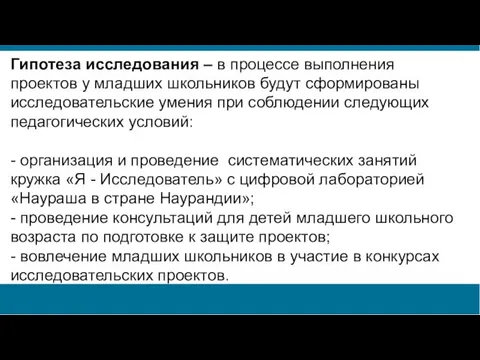 Гипотеза исследования – в процессе выполнения проектов у младших школьников будут сформированы исследовательские умения при соблюдении следующих педагогических условий:

- организация и проведение систематических занятий кружка «Я - Исследователь» с цифровой лабораторией «Наураша в стране Наурандии»;
- проведение консультаций для детей младшего школьного возраста по подготовке к защите проектов;
- вовлечение младших школьников в участие в конкурсах исследовательских проектов.